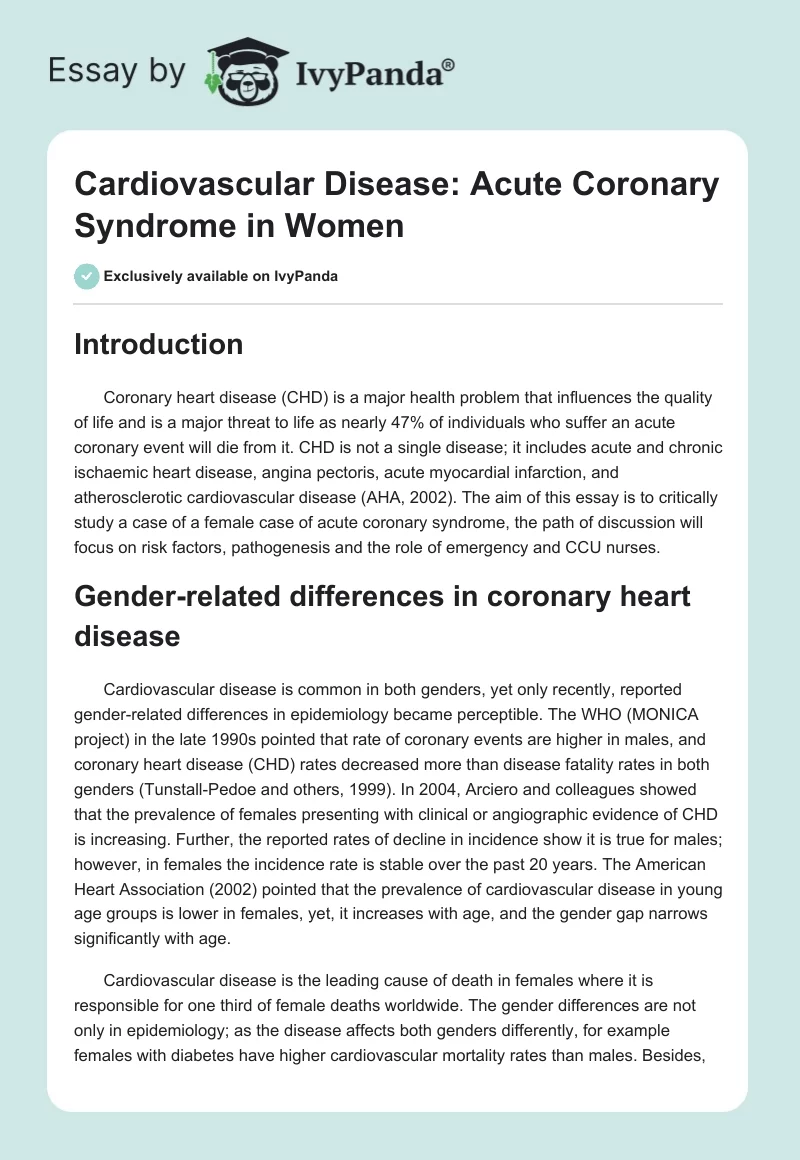 Essay by IvyPanda®

Cardiovascular Disease: Acute Coronary Syndrome in Women

Exclusively available on IvyPanda

Introduction

Coronary heart disease (CHD) is a major health problem that influences the quality of life and is a major threat to life as nearly 47% of individuals who suffer an acute coronary event will die from it. CHD is not a single disease; it includes acute and chronic ischaemic heart disease, angina pectoris, acute myocardial infarction, and atherosclerotic cardiovascular disease (AHA, 2002). The aim of this essay is to critically study a case of a female case of acute coronary syndrome, the path of discussion will focus on risk factors, pathogenesis and the role of emergency and CCU nurses.

Gender-related differences in coronary heart disease

Cardiovascular disease is common in both genders, yet only recently, reported gender-related differences in epidemiology became perceptible. The WHO (MONICA project) in the late 1990s pointed that rate of coronary events are higher in males, and coronary heart disease (CHD) rates decreased more than disease fatality rates in both genders (Tunstall-Pedoe and others, 1999). In 2004, Arciero and colleagues showed that the prevalence of females presenting with clinical or angiographic evidence of CHD is increasing. Further, the reported rates of decline in incidence show it is true for males; however, in females the incidence rate is stable over the past 20 years. The American Heart Association (2002) pointed that the prevalence of cardiovascular disease in young age groups is lower in females, yet, it increases with age, and the gender gap narrows significantly with age.

Cardiovascular disease is the leading cause of death in females where it is responsible for one third of female deaths worldwide. The gender differences are not only in epidemiology; as the disease affects both genders differently, for example females with diabetes have higher cardiovascular mortality rates than males. Besides,